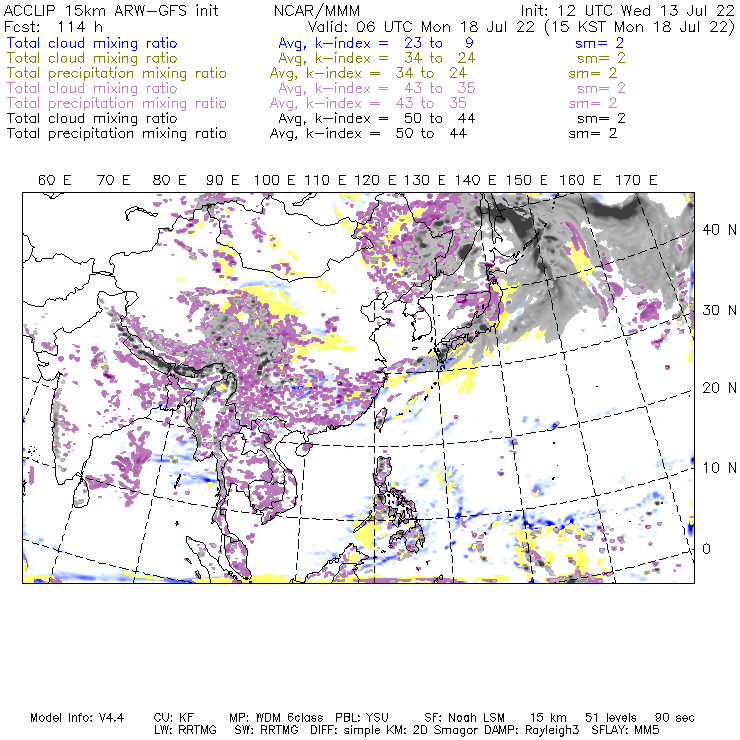 ACCLIP 15km ARW-GFS init NCAR/MMM Init: 12 UTC Wed 13 Jul 22
Fcst: 114 h Valid: 06 UTC Mon 18 Jul 22 (15 KST Mon 18 Jul 22)
Total cloud mixing ratio Avg, k-index = 23 to 9 sm= 2
Total cloud mixing ratio Avg, k-index = 34 to 24 sm= 2
Total precipitation mixing ratio Avg, k-index = 34 to 24 sm= 2
Total cloud mixing ratio Avg, k-index = 43 to 35 sm= 2
Total precipitation mixing ratio Avg, k-index = 43 to 35 sm= 2
Total cloud mixing ratio Avg, k-index = 50 to 44 sm= 2
Total precipitation mixing ratio Avg, k-index = 50 to 44 sm= 2

60 E 70 E 80 E 90 E 100 E 110 E 120 E 130 E 140 E 150 E 160 E 170 E

40 N
30 N
20 N
10 N
0

Model Info: V4.4 CU: KF MP: WDM 6class PBL: YSU SF: Noah LSM 15 km 51 levels 90 sec
LW: RRTMG SW: RRTMG DIFF: simple KM: 2D Smagor DAMP: Rayleigh3 SFLAY: MM5